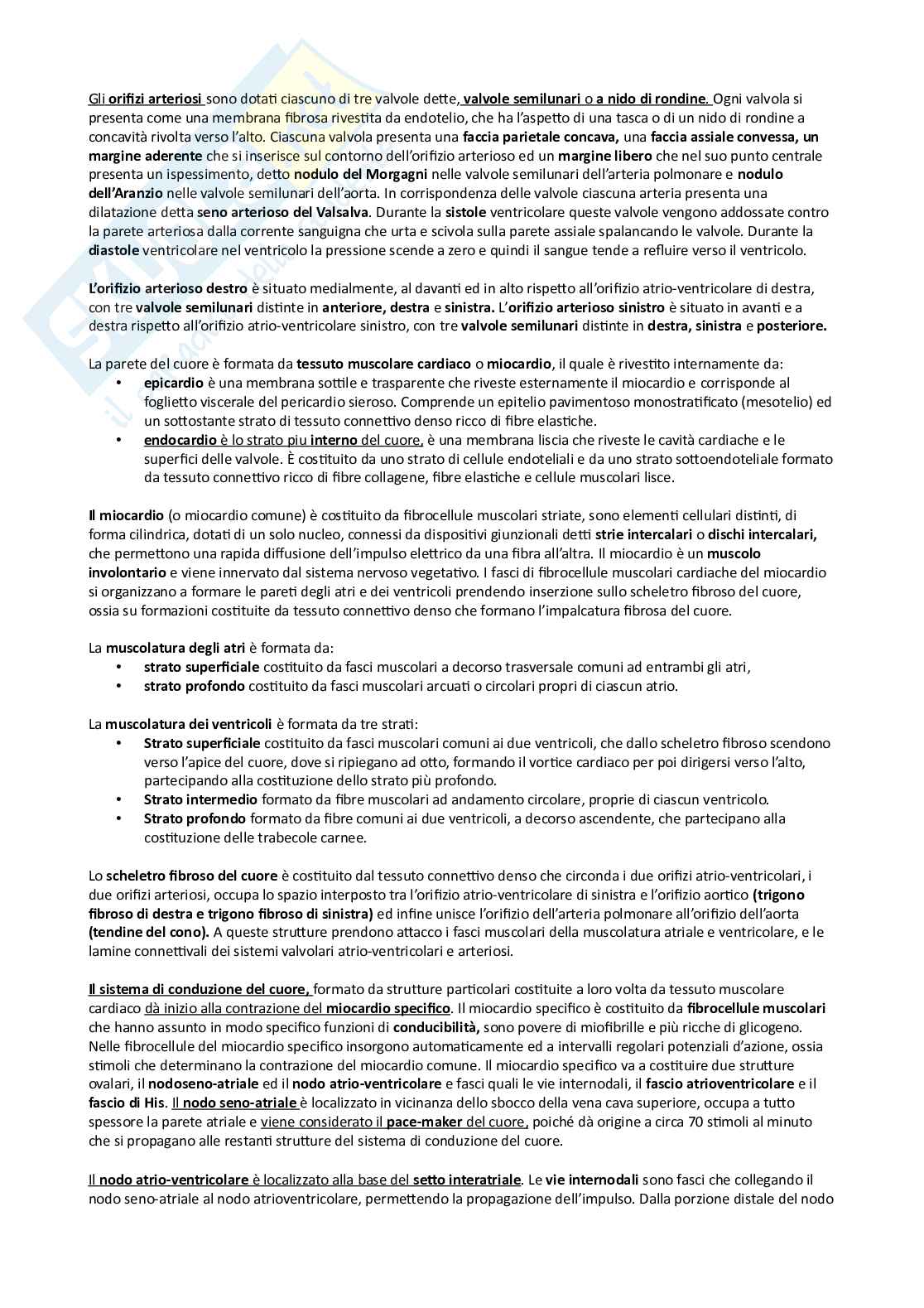 Gli orifizi arteriosi sono dotati ciascuno di tre valvole dette, valvole semilunari o a nido di rondine. Ogni valvola si presenta come una membrana fibrosa rivestita da endotelio, che ha l'aspetto di una tasca o di un nido di rondine a concavità rivolta verso l'alto. Ciascuna valvola presenta una faccia parietale concava, una faccia assiale convessa, un margine aderente che si inserisce sul contorno dell'orifizio arterioso ed un margine libero che nel suo punto centrale presenta un ispessimento, detto nodulo del Morgagni nelle valvole semilunari dell'arteria polmonare e nodulo dell'Aranzio nelle valvole semilunari dell'aorta. In corrispondenza delle valvole ciascuna arteria presenta una dilatazione detta seno arterioso del Valsalva. Durante la sistole ventricolare queste valvole vengono addossate contro la parete arteriosa dalla corrente sanguigna che urta e scivola sulla parete assiale spalancando le valvole. Durante la diastole ventricolare nel ventricolo la pressione scende a zero e quindi il sangue tende a refluire verso il ventricolo.

L'orifizio arterioso destro è situato medialmente, al davanti ed in alto rispetto all'orifizio atrio-ventricolare di destra, con tre valvole semilunari distinte in anteriore, destra e sinistra. L'orifizio arterioso sinistro è situato in avanti e a destra rispetto all'orifizio atrio-ventricolare sinistro, con tre valvole semilunari distinte in destra, sinistra e posteriore.

La parete del cuore è formata da tessuto muscolare cardiaco o miocardio, il quale è rivestito internamente da:
• epicardio è una membrana sottile e trasparente che riveste esternamente il miocardio e corrisponde al foglietto viscerale del pericardio sieroso. Comprende un epitelio pavimentoso monostratificato (mesotelio) ed un sottostante strato di tessuto connettivo denso ricco di fibre elastiche.
• endocardio è lo strato piu interno del cuore, è una membrana liscia che riveste le cavità cardiache e le superfici delle valvole. È costituito da uno strato di cellule endoteliali e da uno strato sottoendoteliale formato da tessuto connettivo ricco di fibre collagene, fibre elastiche e cellule muscolari lisce.

Il miocardio (o miocardio comune) è costituito da fibrocellule muscolari striate, sono elementi cellulari distinti, di forma cilindrica, dotati di un solo nucleo, connessi da dispositivi giunzionali detti strie intercalari o dischi intercalari, che permettono una rapida diffusione dell'impulso elettrico da una fibra all'altra. Il miocardio è un muscolo involontario e viene innervato dal sistema nervoso vegetativo. I fasci di fibrocellule muscolari cardiache del miocardio si organizzano a formare le pareti degli atri e dei ventricoli prendendo inserzione sullo scheletro fibroso del cuore, ossia su formazioni costituite da tessuto connettivo denso che formano l'impalcatura fibrosa del cuore.

La muscolatura degli atri è formata da:
• strato superficiale costituito da fasci muscolari a decorso trasversale comuni ad entrambi gli atri,
• strato profondo costituito da fasci muscolari arcuati o circolari propri di ciascun atrio.

La muscolatura dei ventricoli è formata da tre strati:
• Strato superficiale costituito da fasci muscolari comuni ai due ventricoli, che dallo scheletro fibroso scendono verso l'apice del cuore, dove si ripiegano ad otto, formando il vortice cardiaco per poi dirigersi verso l'alto, partecipando alla costituzione dello strato più profondo.
• Strato intermedio formato da fibre muscolari ad andamento circolare, proprie di ciascun ventricolo.
• Strato profondo formato da fibre comuni ai due ventricoli, a decorso ascendente, che partecipano alla costituzione delle trabecole carnee.

Lo scheletro fibroso del cuore è costituito dal tessuto connettivo denso che circonda i due orifizi atrio-ventricolari, i due orifizi arteriosi, occupa lo spazio interposto tra l'orifizio atrio-ventricolare di sinistra e l'orifizio aortico (trigono fibroso di destra e trigono fibroso di sinistra) ed infine unisce l'orifizio dell'arteria polmonare all'orifizio dell'aorta (tendine del cono). A queste strutture prendono attacco i fasci muscolari della muscolatura atriale e ventricolare, e le lamine connettivali dei sistemi valvolari atrio-ventricolari e arteriosi.

Il sistema di conduzione del cuore, formato da strutture particolari costituite a loro volta da tessuto muscolare cardiaco dà inizio alla contrazione del miocardio specifico. Il miocardio specifico è costituito da fibrocellule muscolari che hanno assunto in modo specifico funzioni di conducibilità, sono povere di miofibrille e più ricche di glicogeno. Nelle fibrocellule del miocardio specifico insorgono automaticamente ed a intervalli regolari potenziali d'azione, ossia stimoli che determinano la contrazione del miocardio comune. Il miocardio specifico va a costituire due strutture ovalari, il nodoseno-atriale ed il nodo atrio-ventricolare e fasci quali le vie internodali, il fascio atrioventricolare e il fascio di His. Il nodo seno-atriale è localizzato in vicinanza dello sbocco della vena cava superiore, occupa a tutto spessore la parete atriale e viene considerato il pace-maker del cuore, poiché dà origine a circa 70 stimoli al minuto che si propagano alle restanti strutture del sistema di conduzione del cuore.

Il nodo atrio-ventricolare è localizzato alla base del setto interatriale. Le vie internodali sono fasci che collegando il nodo seno-atriale al nodo atrioventricolare, permettendo la propagazione dell'impulso. Dalla porzione distale del nodo